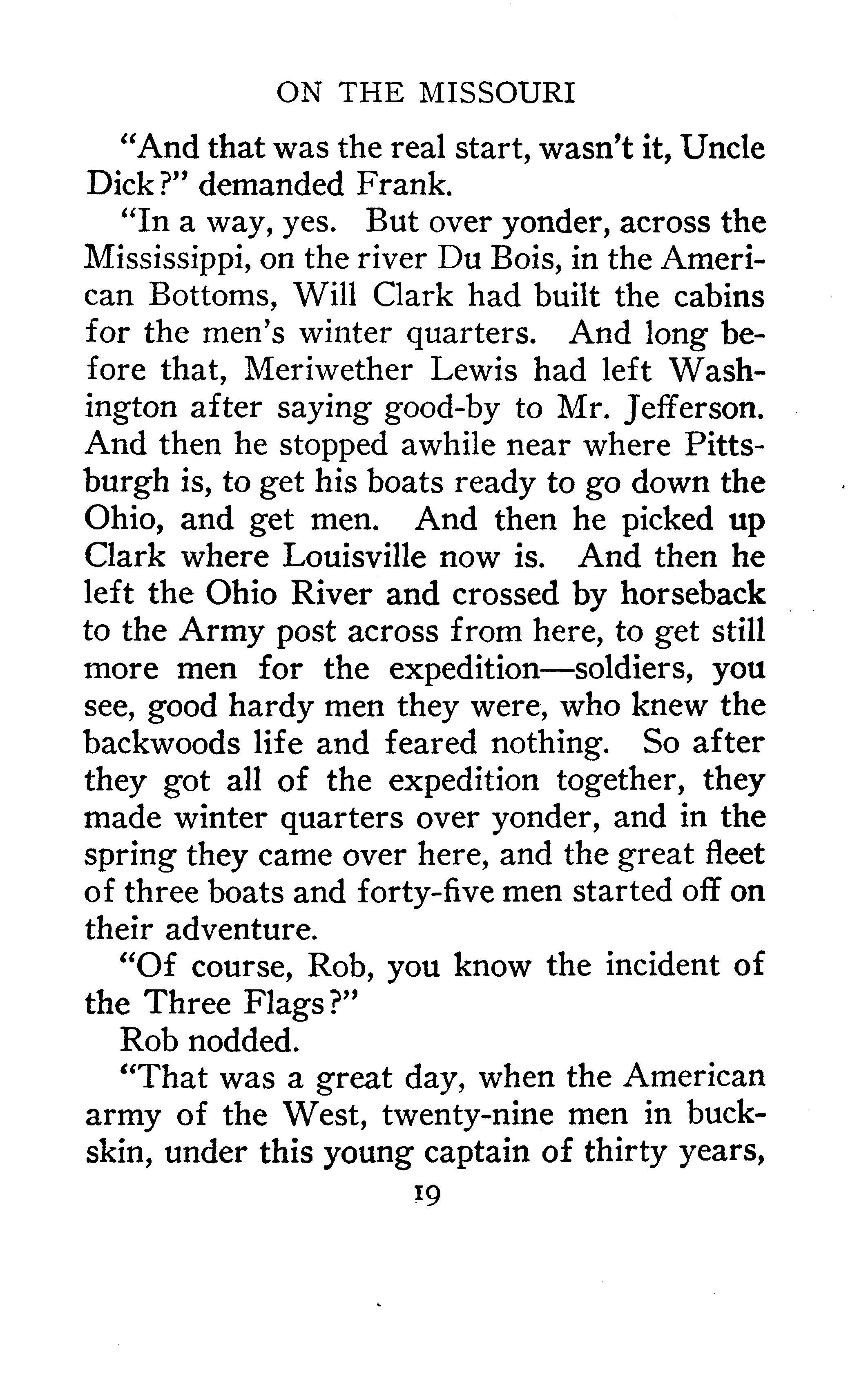 ON THE MISSOURI

"And that was the real start, wasn't it, Uncle Dick?" demanded Frank.

"In a way, yes. But over yonder, across the Mississippi, on the river Du Bois, in the American Bottoms, Will Clark had built the cabins for the men's winter quarters. And long before that, Meriwether Lewis had left Washington after saying good-by to Mr. Jefferson. And then he stopped awhile near where Pittsburgh is, to get his boats ready to go down the Ohio, and get men. And then he picked up Clark where Louisville now is. And then he left the Ohio River and crossed by horseback to the Army post across from here, to get still more men for the expedition—soldiers, you see, good hardy men they were, who knew the backwoods life and feared nothing. So after they got all of the expedition together, they made winter quarters over yonder, and in the spring they came over here, and the great fleet of three boats and forty-five men started off on their adventure.

"Of course, Rob, you know the incident of the Three Flags?"

Rob nodded.

"That was a great day, when the American army of the West, twenty-nine men in buckskin, under this young captain of thirty years,

19